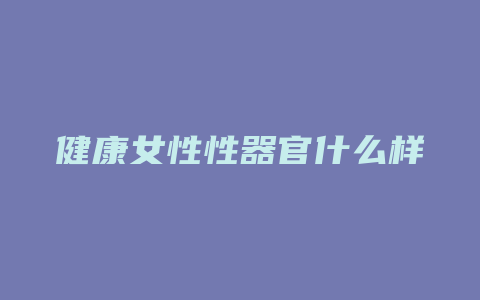 健康女性性器官什么样